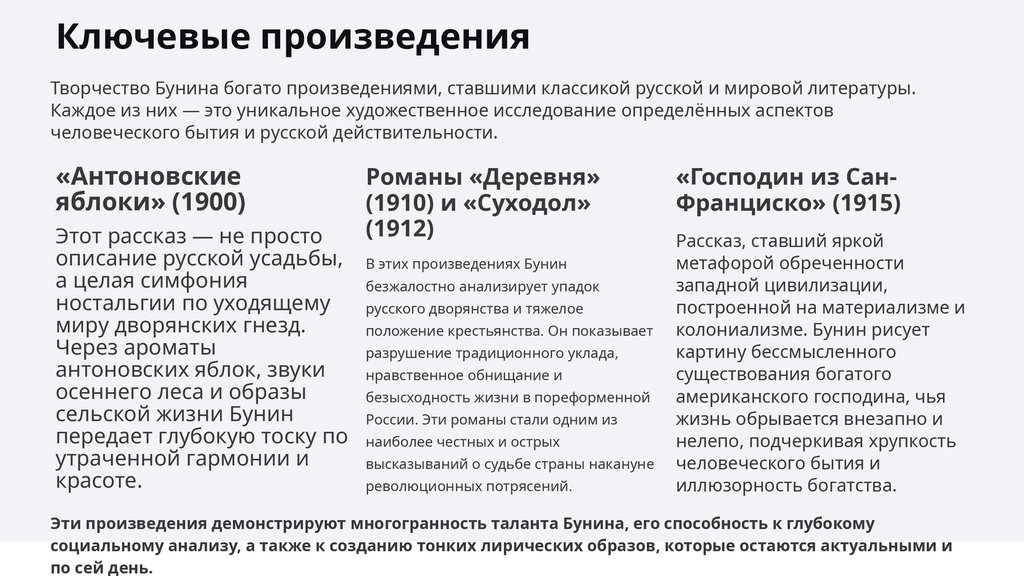 Ключевые произведения

Творчество Бунина богато произведениями, ставшими классикой русской и мировой литературы. Каждое из них — это уникальное художественное исследование определённых аспектов человеческого бытия и русской действительности.

«Антоновские яблоки» (1900)

Этот рассказ — не просто описание русской усадьбы, а целая симфония ностальгии по уходящему миру дворянских гнезд. Через ароматы антоновских яблок, звуки осеннего леса и образы сельской жизни Бунин передает глубокую тоску по утраченной гармонии и красоте.

Романы «Деревня» (1910) и «Суходол» (1912)

В этих произведениях Бунин безжалостно анализирует упадок русского дворянства и тяжелое положение крестьянства. Он показывает разрушение традиционного уклада, нравственное обнищание и безысходность жизни в пореформенной России. Эти романы стали одним из наиболее честных и острых высказываний о судьбе страны накануне революционных потрясений.

«Господин из Сан-Франциско» (1915)

Рассказ, ставший яркой метафорой обреченности западной цивилизации, построенной на материализме и колониализме. Бунин рисует картину бессмысленного существования богатого американского господина, чья жизнь обрывается внезапно и нелепо, подчеркивая хрупкость человеческого бытия и иллюзорность богатства.

Эти произведения демонстрируют многогранность таланта Бунина, его способность к глубокому социальному анализу, а также к созданию тонких лирических образов, которые остаются актуальными и по сей день.